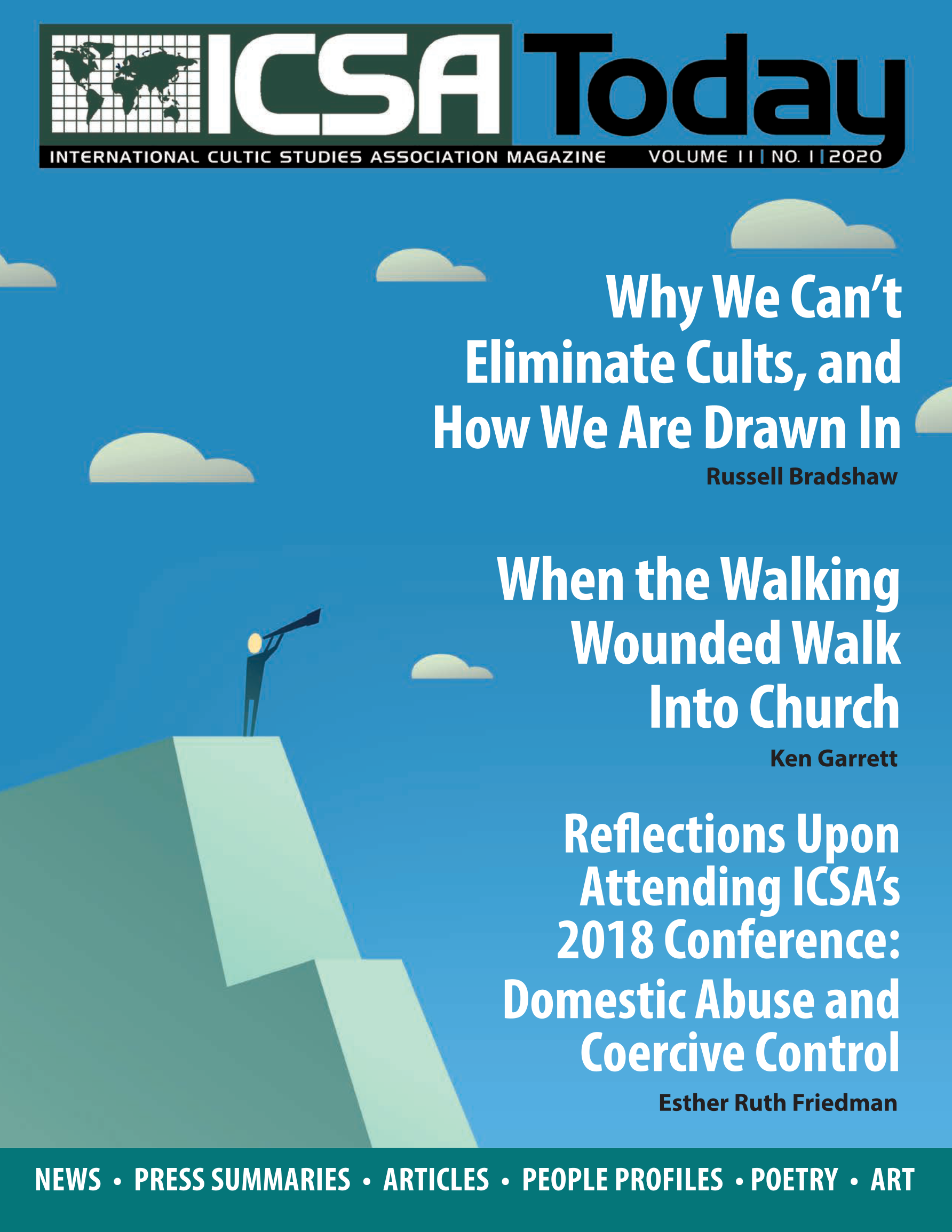 ICSA Today

INTERNATIONAL CULTIC STUDIES ASSOCIATION MAGAZINE VOLUME 11 | NO. 1 | 2020

Why We Can't Eliminate Cults, and How We Are Drawn In

Russell Bradshaw

When the Walking Wounded Walk Into Church

Ken Garrett

Reflections Upon Attending ICSA's 2018 Conference: Domestic Abuse and Coercive Control

Esther Ruth Friedman

NEWS • PRESS SUMMARIES • ARTICLES • PEOPLE PROFILES • POETRY • ART